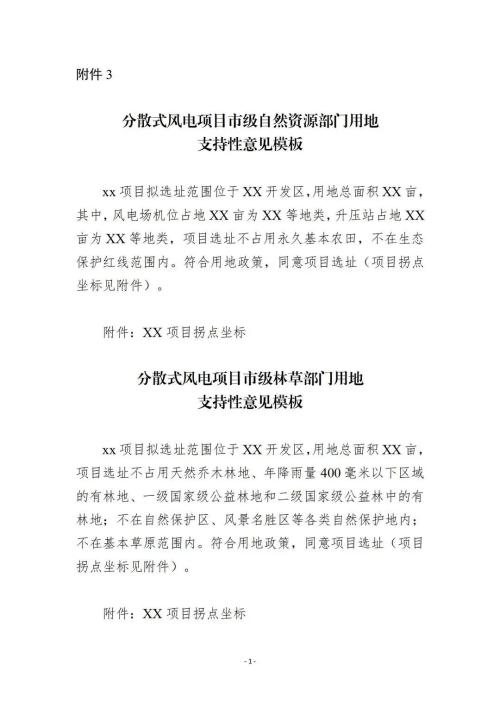 附件 3

分散式风电项目市级自然资源部门用地
支持性意见模板

xx 项目拟选址范围位于 XX 开发区，用地总面积 XX 亩，其中，风电场机位占地 XX 亩为 XX 等地类，升压站占地 XX 亩为 XX 等地类，项目选址不占用永久基本农田，不在生态保护红线范围内。符合用地政策，同意项目选址（项目拐点坐标见附件）。

附件：XX 项目拐点坐标

分散式风电项目市级林草部门用地
支持性意见模板

xx 项目拟选址范围位于 XX 开发区，用地总面积 XX 亩，项目选址不占用天然乔木林地、年降雨量 400 毫米以下区域的有林地、一级国家级公益林地和二级国家级公益林中的有林地；不在自然保护区、风景名胜区等各类自然保护地内；不在基本草原范围内。符合用地政策，同意项目选址（项目拐点坐标见附件）。

附件：XX 项目拐点坐标

- 1 -